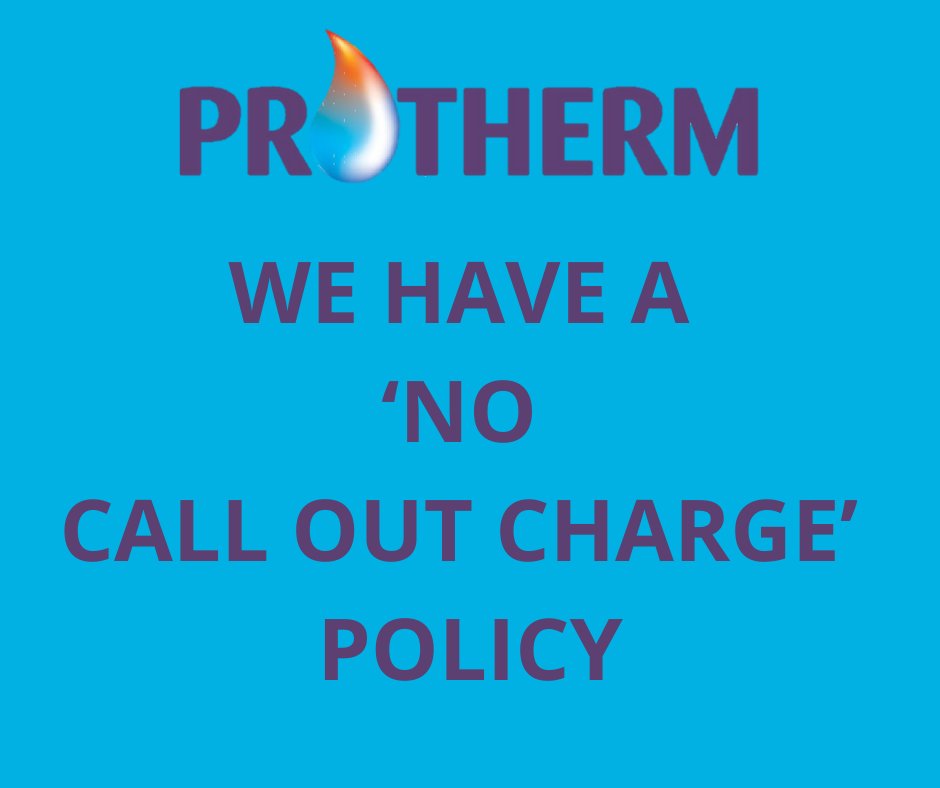 PROTHERM

WE HAVE A
‘NO
CALL OUT CHARGE’
POLICY